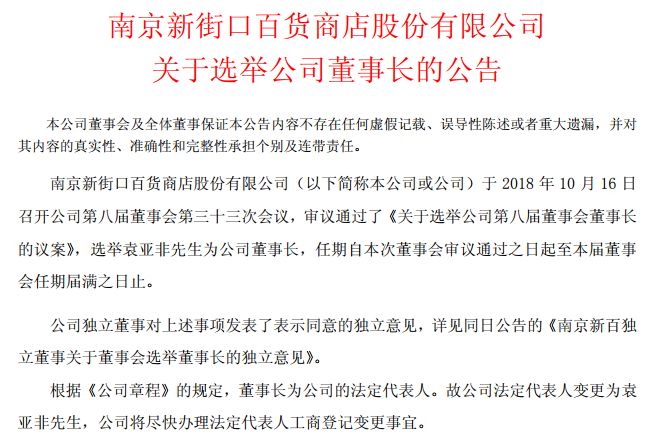 南京新街口百货商店股份有限公司
关于选举公司董事长的公告

本公司董事会及全体董事保证本公告内容不存在任何虚假记载、误导性陈述或者重大遗漏，并对其内容的真实性、准确性和完整性承担个别及连带责任。

南京新街口百货商店股份有限公司（以下简称本公司或公司）于 2018 年 10 月 16 日召开公司第八届董事会第三十三次会议，审议通过了《关于选举公司第八届董事会董事长的议案》，选举袁亚非先生为公司董事长，任期自本次董事会审议通过之日起至本届董事会任期届满之日止。

公司独立董事对上述事项发表了表示同意的独立意见，详见同日公告的《南京新百独立董事关于董事会选举董事长的独立意见》。

根据《公司章程》的规定，董事长为公司的法定代表人。故公司法定代表人变更为袁亚非先生，公司将尽快办理法定代表人工商登记变更事宜。